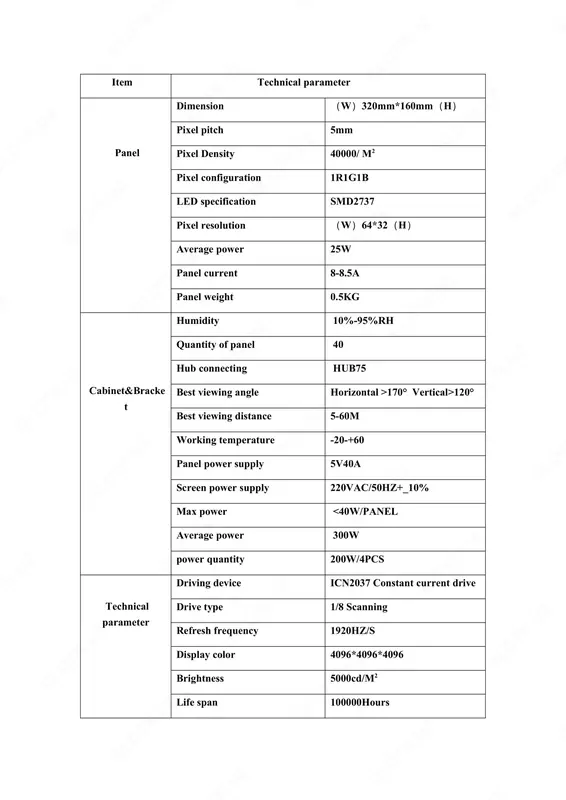 | Item | Technical parameter | |
|---|---|---|
| Panel | Dimension | （W）320mm*160mm（H） |
| | Pixel pitch | 5mm |
| | Pixel Density | 40000/ $M^2$ |
| | Pixel configuration | 1R1G1B |
| | LED specification | SMD2737 |
| | Pixel resolution | （W）64*32（H） |
| | Average power | 25W |
| | Panel current | 8-8.5A |
| | Panel weight | 0.5KG |
| Cabinet&Bracket | Humidity | 10%-95%RH |
| | Quantity of panel | 40 |
| | Hub connecting | HUB75 |
| | Best viewing angle | Horizontal >170° Vertical>120° |
| | Best viewing distance | 5-60M |
| | Working temperature | -20-+60 |
| | Panel power supply | 5V40A |
| | Screen power supply | 220VAC/50HZ+_10% |
| | Max power | <40W/PANEL |
| | Average power | 300W |
| | power quantity | 200W/4PCS |
| Technical parameter | Driving device | ICN2037 Constant current drive |
| | Drive type | 1/8 Scanning |
| | Refresh frequency | 1920HZ/S |
| | Display color | 4096*4096*4096 |
| | Brightness | 5000cd/$M^2$ |
| | Life span | 100000Hours |